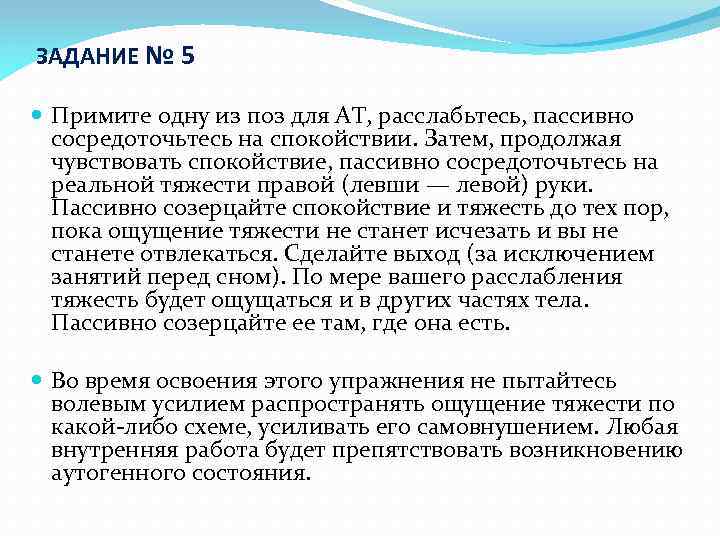 ЗАДАНИЕ № 5

Примите одну из поз для АТ, расслабьтесь, пассивно сосредоточьтесь на спокойствии. Затем, продолжая чувствовать спокойствие, пассивно сосредоточьтесь на реальной тяжести правой (левши — левой) руки. Пассивно созерцайте спокойствие и тяжесть до тех пор, пока ощущение тяжести не станет исчезать и вы не станете отвлекаться. Сделайте выход (за исключением занятий перед сном). По мере вашего расслабления тяжесть будет ощущаться и в других частях тела. Пассивно созерцайте ее там, где она есть.

Во время освоения этого упражнения не пытайтесь волевым усилием распространять ощущение тяжести по какой-либо схеме, усиливать его самовнушением. Любая внутренняя работа будет препятствовать возникновению аутогенного состояния.